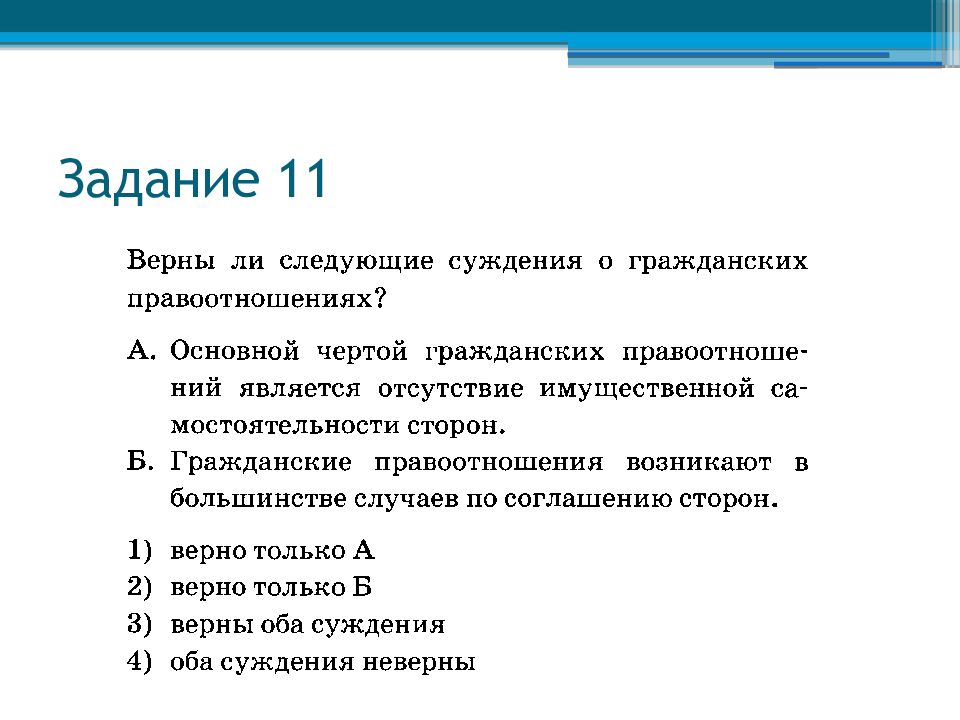 Задание 11

Верны ли следующие суждения о гражданских правоотношениях?

А. Основной чертой гражданских правоотношений является отсутствие имущественной самостоятельности сторон.

Б. Гражданские правоотношения возникают в большинстве случаев по соглашению сторон.

1) верно только А
2) верно только Б
3) верны оба суждения
4) оба суждения неверны